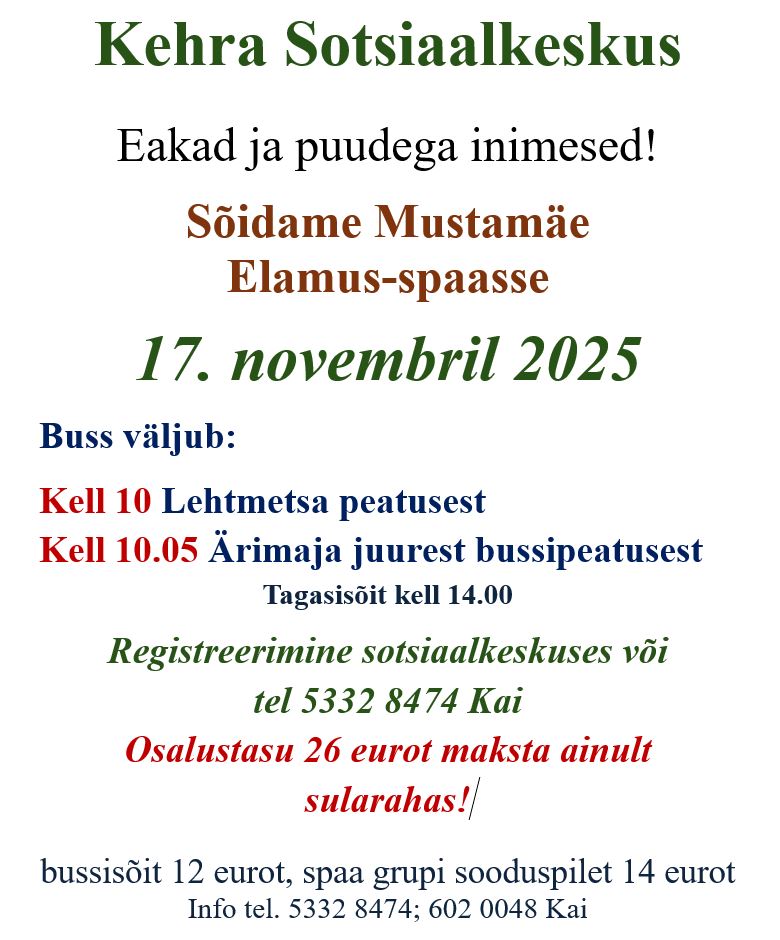 Kehra Sotsiaalkeskus

Eakad ja puudega inimesed!

Sõidame Mustamäe
Elamus-spaasse

17. novembril 2025

Buss väljub:

Kell 10 Lehtmetsa peatusest
Kell 10.05 Ärimaja juurest bussipeatusest
Tagasisõit kell 14.00

Registreerimine sotsiaalkeskuses või tel 5332 8474 Kai

Osalustasu 26 eurot maksta ainult sularahas!

bussisõit 12 eurot, spaa grupi sooduspilet 14 eurot
Info tel. 5332 8474; 602 0048 Kai